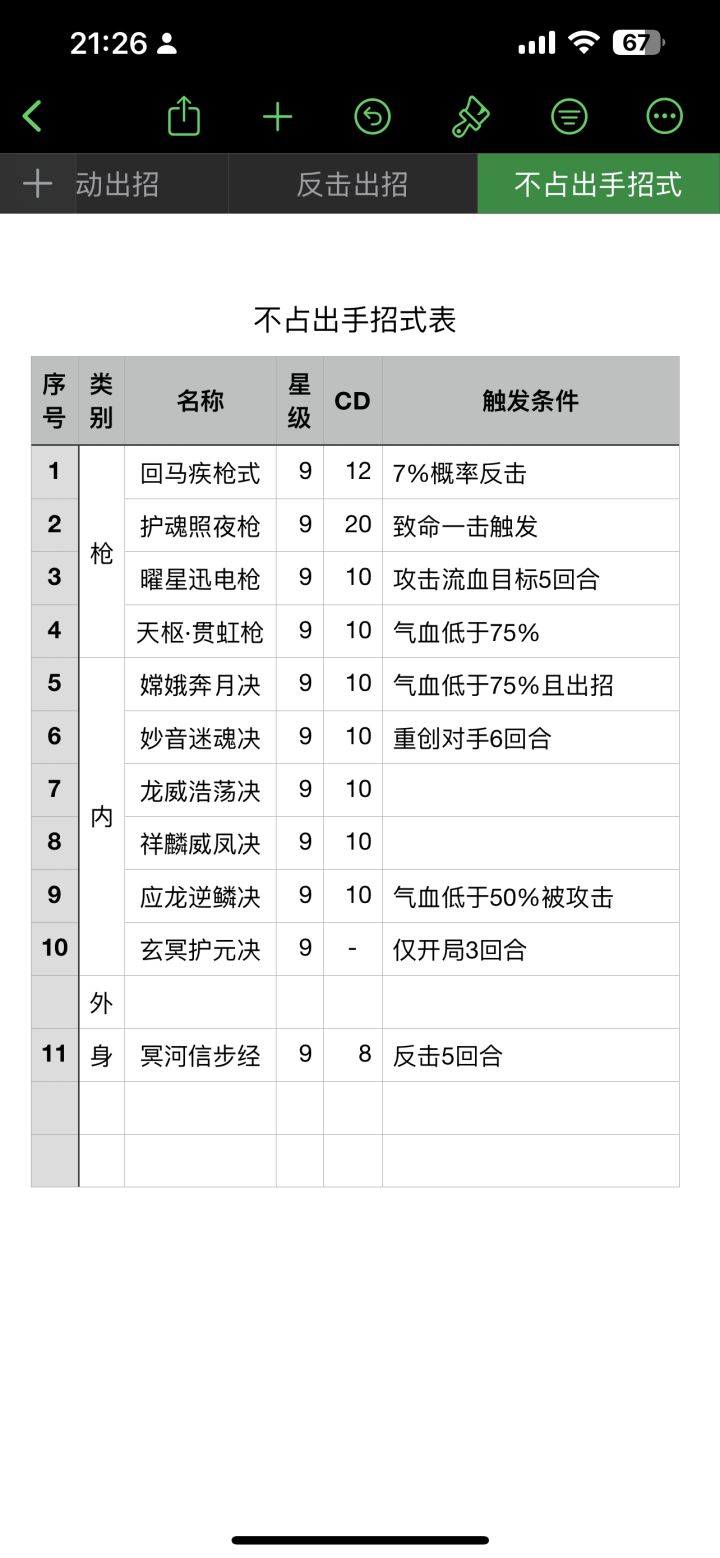 21:26 67

动出招 反击出招 不占出手招式

不占出手招式表

| 序号 | 类别 | 名称 | 星级 | CD | 触发条件 |
|---|---|---|---|---|---|
| 1 | 枪 | 回马疾枪式 | 9 | 12 | 7%概率反击 |
| 2 | | 护魂照夜枪 | 9 | 20 | 致命一击触发 |
| 3 | | 曜星迅电枪 | 9 | 10 | 攻击流血目标5回合 |
| 4 | | 天枢·贯虹枪 | 9 | 10 | 气血低于75% |
| 5 | 内 | 嫦娥奔月决 | 9 | 10 | 气血低于75%且出招 |
| 6 | | 妙音迷魂决 | 9 | 10 | 重创对手6回合 |
| 7 | | 龙威浩荡决 | 9 | 10 | |
| 8 | | 祥麟威凤决 | 9 | 10 | |
| 9 | | 应龙逆鳞决 | 9 | 10 | 气血低于50%被攻击 |
| 10 | | 玄冥护元决 | 9 | - | 仅开局3回合 |
| | 外 | | | | |
| 11 | 身 | 冥河信步经 | 9 | 8 | 反击5回合 |
| | | | | | |
| | | | | | |